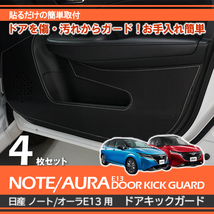 貼るだけの簡単取付
ドアを傷・汚れからガード！お手入れ簡単

4
枚セット

NOTE/AURA E13 DOOR KICK GUARD
日産 ノート/オーラE13 用　ドアキックガード